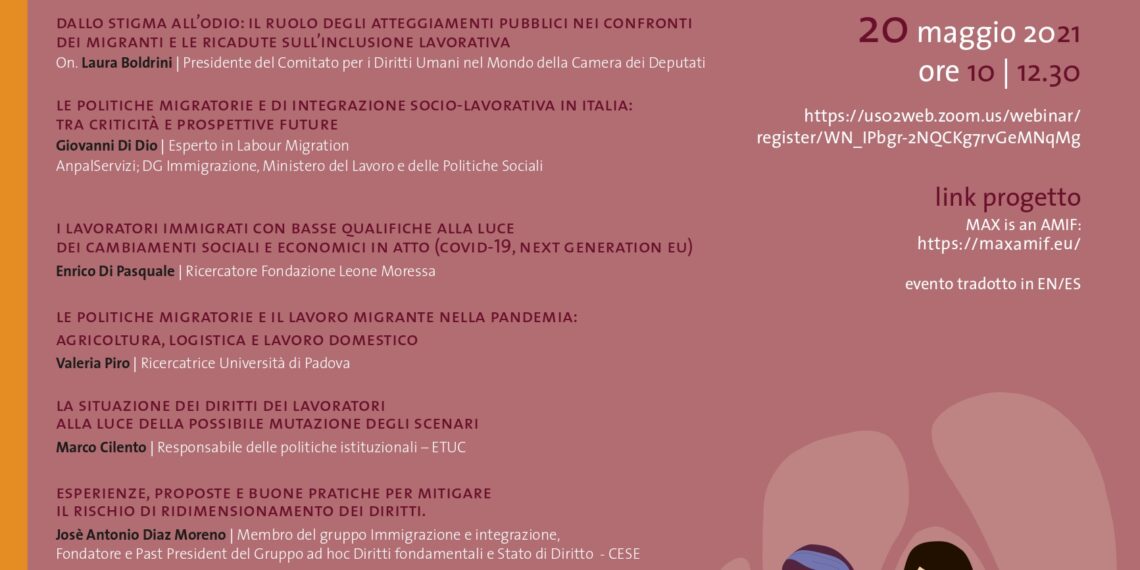 DALLO STIGMA ALL'ODIO: IL RUOLO DEGLI ATTEGGIAMENTI PUBBLICI NEI CONFRONTI DEI MIGRANTI E LE RICADUTE SULL'INCLUSIONE LAVORATIVA
On. Laura Boldrini | Presidente del Comitato per i Diritti Umani nel Mondo della Camera dei Deputati

LE POLITICHE MIGRATORIE E DI INTEGRAZIONE SOCIO-LAVORATIVA IN ITALIA: TRA CRITICITÀ E PROSPETTIVE FUTURE
Giovanni Di Dio | Esperto in Labour Migration
AnpalServizi; DG Immigrazione, Ministero del Lavoro e delle Politiche Sociali

I LAVORATORI IMMIGRATI CON BASSE QUALIFICHE ALLA LUCE DEI CAMBIAMENTI SOCIALI E ECONOMICI IN ATTO (COVID-19, NEXT GENERATION EU)
Enrico Di Pasquale | Ricercatore Fondazione Leone Moressa

LE POLITICHE MIGRATORIE E IL LAVORO MIGRANTE NELLA PANDEMIA: AGRICOLTURA, LOGISTICA E LAVORO DOMESTICO
Valeria Piro | Ricercatrice Università di Padova

LA SITUAZIONE DEI DIRITTI DEI LAVORATORI ALLA LUCE DELLA POSSIBILE MUTAZIONE DEGLI SCENARI
Marco Cilento | Responsabile delle politiche istituzionali – ETUC

ESPERIENZE, PROPOSTE E BUONE PRATICHE PER MITIGARE IL RISCHIO DI RIDIMENSIONAMENTO DEI DIRITTI.
Josè Antonio Diaz Moreno | Membro del gruppo Immigrazione e integrazione, Fondatore e Past President del Gruppo ad hoc Diritti fondamentali e Stato di Diritto - CESE

20 maggio 2021
ore 10 | 12.30

https://us02web.zoom.us/webinar/register/WN_IPbgr-2NQCKg7rvGeMNqMg

link progetto
MAX is an AMIF:
https://maxamif.eu/

evento tradotto in EN/ES